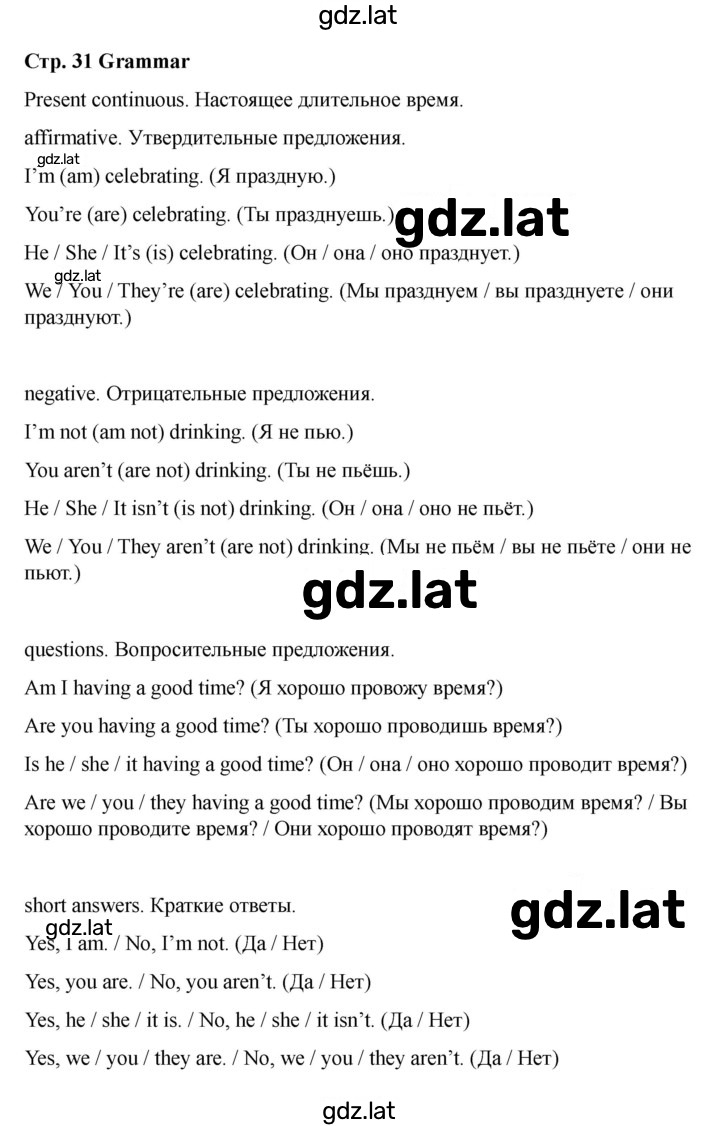 gdz.lat

Стр. 31 Grammar

Present continuous. Настоящее длительное время.

affirmative. Утвердительные предложения.

gdz.lat

I'm (am) celebrating. (Я праздную.)

You're (are) celebrating. (Ты празднуешь.)

gdz.lat

He / She / It's (is) celebrating. (Он / она / оно празднует.)

gdz.lat

We / You / They're (are) celebrating. (Мы празднуем / вы празднуете / они празднуют.)

negative. Отрицательные предложения.

I'm not (am not) drinking. (Я не пью.)

You aren't (are not) drinking. (Ты не пьёшь.)

He / She / It isn't (is not) drinking. (Он / она / оно не пьёт.)

We / You / They aren't (are not) drinking. (Мы не пьём / вы не пьёте / они не пьют.)

gdz.lat

questions. Вопросительные предложения.

Am I having a good time? (Я хорошо провожу время?)

Are you having a good time? (Ты хорошо проводишь время?)

Is he / she / it having a good time? (Он / она / оно хорошо проводит время?)

Are we / you / they having a good time? (Мы хорошо проводим время? / Вы хорошо проводите время? / Они хорошо проводят время?)

short answers. Краткие ответы.

gdz.lat

gdz.lat

Yes, I am. / No, I'm not. (Да / Нет)

Yes, you are. / No, you aren't. (Да / Нет)

Yes, he / she / it is. / No, he / she / it isn't. (Да / Нет)

Yes, we / you / they are. / No, we / you / they aren't. (Да / Нет)

gdz.lat